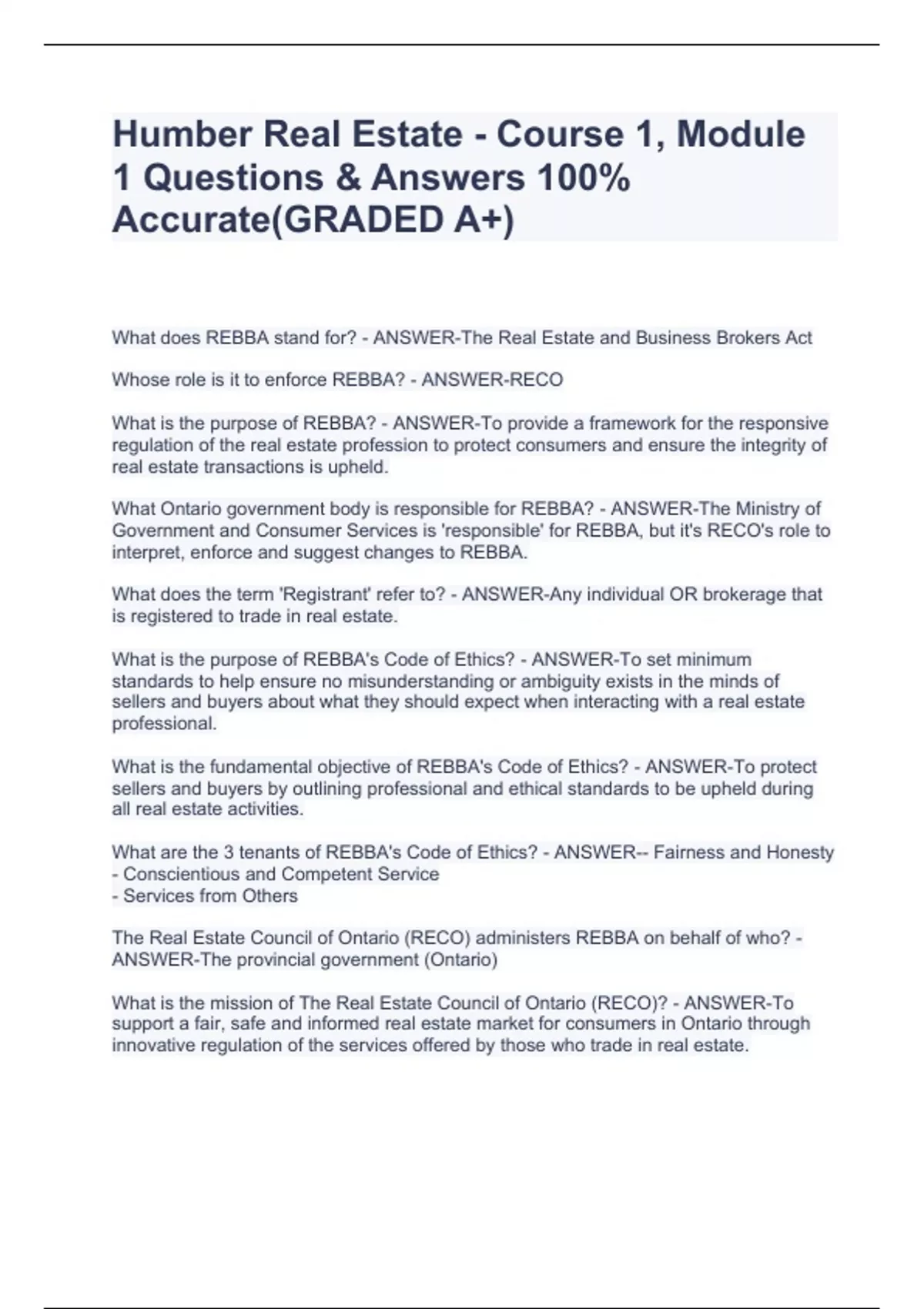 Humber Real Estate - Course 1, Module 1 Questions & Answers 100% Accurate(GRADED A+)

What does REBBA stand for? - ANSWER-The Real Estate and Business Brokers Act

Whose role is it to enforce REBBA? - ANSWER-RECO

What is the purpose of REBBA? - ANSWER-To provide a framework for the responsive regulation of the real estate profession to protect consumers and ensure the integrity of real estate transactions is upheld.

What Ontario government body is responsible for REBBA? - ANSWER-The Ministry of Government and Consumer Services is 'responsible' for REBBA, but it's RECO's role to interpret, enforce and suggest changes to REBBA.

What does the term 'Registrant' refer to? - ANSWER-Any individual OR brokerage that is registered to trade in real estate.

What is the purpose of REBBA's Code of Ethics? - ANSWER-To set minimum standards to help ensure no misunderstanding or ambiguity exists in the minds of sellers and buyers about what they should expect when interacting with a real estate professional.

What is the fundamental objective of REBBA's Code of Ethics? - ANSWER-To protect sellers and buyers by outlining professional and ethical standards to be upheld during all real estate activities.

What are the 3 tenants of REBBA's Code of Ethics? - ANSWER-- Fairness and Honesty
- Conscientious and Competent Service
- Services from Others

The Real Estate Council of Ontario (RECO) administers REBBA on behalf of who? - ANSWER-The provincial government (Ontario)

What is the mission of The Real Estate Council of Ontario (RECO)? - ANSWER-To support a fair, safe and informed real estate market for consumers in Ontario through innovative regulation of the services offered by those who trade in real estate.